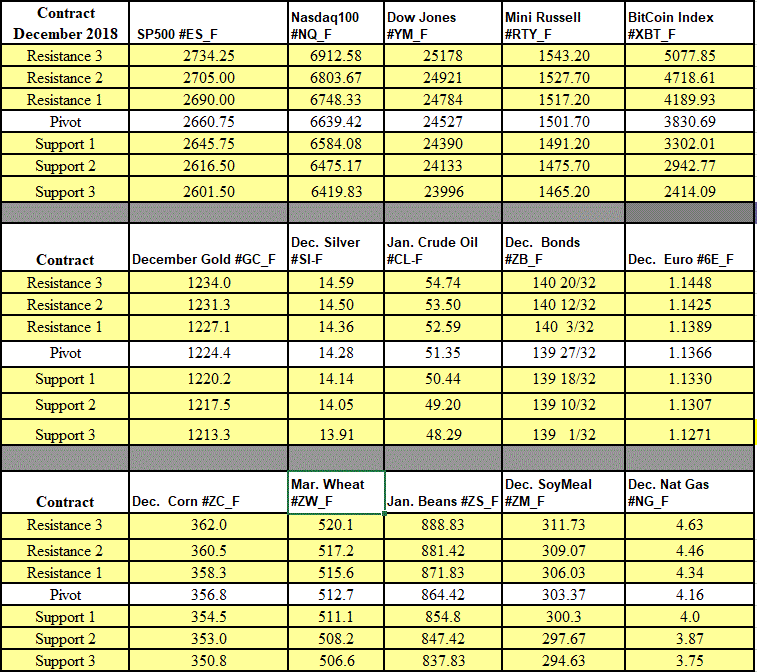 | Contract December 2018 | SP500 #ES_F | Nasdaq100 #NQ_F | Dow Jones #YM_F | Mini Russell #RTY_F | BitCoin Index #XBT_F |
|---|---|---|---|---|---|
| Resistance 3 | 2734.25 | 6912.58 | 25178 | 1543.20 | 5077.85 |
| Resistance 2 | 2705.00 | 6803.67 | 24921 | 1527.70 | 4718.61 |
| Resistance 1 | 2690.00 | 6748.33 | 24784 | 1517.20 | 4189.93 |
| Pivot | 2660.75 | 6639.42 | 24527 | 1501.70 | 3830.69 |
| Support 1 | 2645.75 | 6584.08 | 24390 | 1491.20 | 3302.01 |
| Support 2 | 2616.50 | 6475.17 | 24133 | 1475.70 | 2942.77 |
| Support 3 | 2601.50 | 6419.83 | 23996 | 1465.20 | 2414.09 |

| Contract | December Gold #GC_F | Dec. Silver #SI-F | Jan. Crude Oil #CL-F | Dec. Bonds #ZB_F | Dec. Euro #6E_F |
|---|---|---|---|---|---|
| Resistance 3 | 1234.0 | 14.59 | 54.74 | 140 20/32 | 1.1448 |
| Resistance 2 | 1231.3 | 14.50 | 53.50 | 140 12/32 | 1.1425 |
| Resistance 1 | 1227.1 | 14.36 | 52.59 | 140 3/32 | 1.1389 |
| Pivot | 1224.4 | 14.28 | 51.35 | 139 27/32 | 1.1366 |
| Support 1 | 1220.2 | 14.14 | 50.44 | 139 18/32 | 1.1330 |
| Support 2 | 1217.5 | 14.05 | 49.20 | 139 10/32 | 1.1307 |
| Support 3 | 1213.3 | 13.91 | 48.29 | 139 1/32 | 1.1271 |

| Contract | Dec. Corn #ZC_F | Mar. Wheat #ZW_F | Jan. Beans #ZS_F | Dec. SoyMeal #ZM_F | Dec. Nat Gas #NG_F |
|---|---|---|---|---|---|
| Resistance 3 | 362.0 | 520.1 | 888.83 | 311.73 | 4.63 |
| Resistance 2 | 360.5 | 517.2 | 881.42 | 309.07 | 4.46 |
| Resistance 1 | 358.3 | 515.6 | 871.83 | 306.03 | 4.34 |
| Pivot | 356.8 | 512.7 | 864.42 | 303.37 | 4.16 |
| Support 1 | 354.5 | 511.1 | 854.8 | 300.3 | 4.0 |
| Support 2 | 353.0 | 508.2 | 847.42 | 297.67 | 3.87 |
| Support 3 | 350.8 | 506.6 | 837.83 | 294.63 | 3.75 |